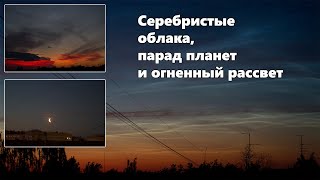 Серебристые облака, парад планет и огненный рассвет